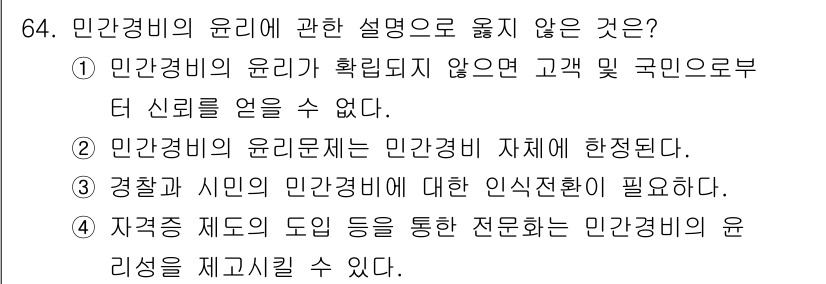 64. 민간경비의 윤리에 관한 설명으로 옳지 않은 것은?
① 민간경비의 윤리가 확립되지 않으면 고객 및 국민으로부터 신뢰를 얻을 수 없다.
② 민간경비의 윤리문제는 민간경비 자체에 한정된다.
③ 경찰과 시민의 민간경비에 대한 인식전환이 필요하다.
④ 자격증 제도의 도입 등을 통한 전문화는 민간경비의 윤리성을 제고시킬 수 있다.